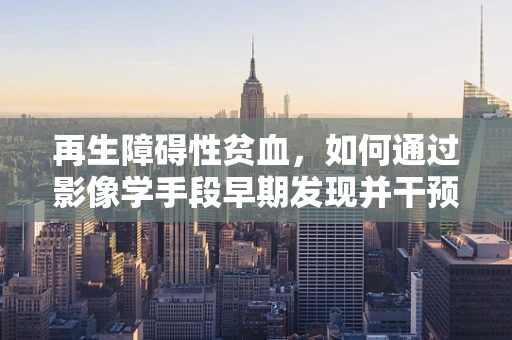 再生障碍性贫血，如何通过影像学手段早期发现并干预